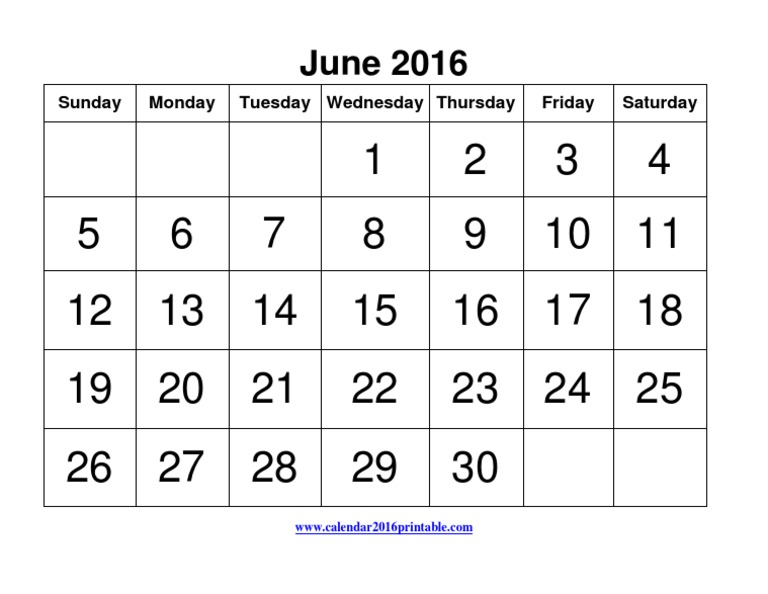 June 2016

| Sunday | Monday | Tuesday | Wednesday | Thursday | Friday | Saturday |
|---|---|---|---|---|---|---|
| | | | 1 | 2 | 3 | 4 |
| 5 | 6 | 7 | 8 | 9 | 10 | 11 |
| 12 | 13 | 14 | 15 | 16 | 17 | 18 |
| 19 | 20 | 21 | 22 | 23 | 24 | 25 |
| 26 | 27 | 28 | 29 | 30 | | |

www.calendar2016printable.com